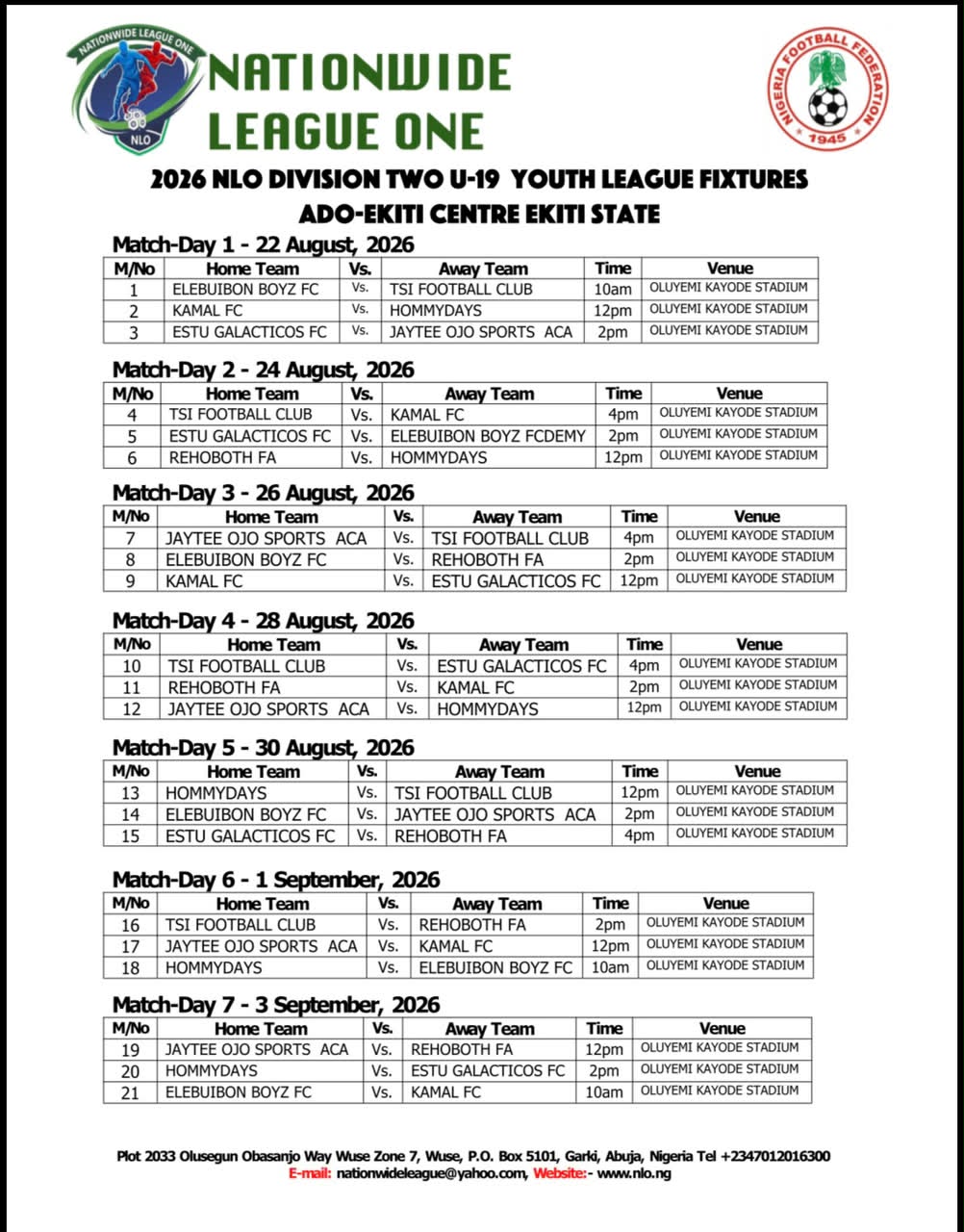 NATIONWIDE LEAGUE ONE
NLO

NATIONWIDE LEAGUE ONE

NIGERIA FOOTBALL FEDERATION 1945

2026 NLO DIVISION TWO U-19 YOUTH LEAGUE FIXTURES
ADO-EKITI CENTRE EKITI STATE

Match-Day 1 - 22 August, 2026

| M/No | Home Team | Vs. | Away Team | Time | Venue |
|---|---|---|---|---|---|
| 1 | ELEBUIBON BOYZ FC | Vs. | TSI FOOTBALL CLUB | 10am | OLUYEMI KAYODE STADIUM |
| 2 | KAMAL FC | Vs. | HOMMYDAYS | 12pm | OLUYEMI KAYODE STADIUM |
| 3 | ESTU GALACTICOS FC | Vs. | JAYTEE OJO SPORTS ACA | 2pm | OLUYEMI KAYODE STADIUM |

Match-Day 2 - 24 August, 2026

| M/No | Home Team | Vs. | Away Team | Time | Venue |
|---|---|---|---|---|---|
| 4 | TSI FOOTBALL CLUB | Vs. | KAMAL FC | 4pm | OLUYEMI KAYODE STADIUM |
| 5 | ESTU GALACTICOS FC | Vs. | ELEBUIBON BOYZ FCDEMY | 2pm | OLUYEMI KAYODE STADIUM |
| 6 | REHOBOTH FA | Vs. | HOMMYDAYS | 12pm | OLUYEMI KAYODE STADIUM |

Match-Day 3 - 26 August, 2026

| M/No | Home Team | Vs. | Away Team | Time | Venue |
|---|---|---|---|---|---|
| 7 | JAYTEE OJO SPORTS ACA | Vs. | TSI FOOTBALL CLUB | 4pm | OLUYEMI KAYODE STADIUM |
| 8 | ELEBUIBON BOYZ FC | Vs. | REHOBOTH FA | 2pm | OLUYEMI KAYODE STADIUM |
| 9 | KAMAL FC | Vs. | ESTU GALACTICOS FC | 12pm | OLUYEMI KAYODE STADIUM |

Match-Day 4 - 28 August, 2026

| M/No | Home Team | Vs. | Away Team | Time | Venue |
|---|---|---|---|---|---|
| 10 | TSI FOOTBALL CLUB | Vs. | ESTU GALACTICOS FC | 4pm | OLUYEMI KAYODE STADIUM |
| 11 | REHOBOTH FA | Vs. | KAMAL FC | 2pm | OLUYEMI KAYODE STADIUM |
| 12 | JAYTEE OJO SPORTS ACA | Vs. | HOMMYDAYS | 12pm | OLUYEMI KAYODE STADIUM |

Match-Day 5 - 30 August, 2026

| M/No | Home Team | Vs. | Away Team | Time | Venue |
|---|---|---|---|---|---|
| 13 | HOMMYDAYS | Vs. | TSI FOOTBALL CLUB | 12pm | OLUYEMI KAYODE STADIUM |
| 14 | ELEBUIBON BOYZ FC | Vs. | JAYTEE OJO SPORTS ACA | 2pm | OLUYEMI KAYODE STADIUM |
| 15 | ESTU GALACTICOS FC | Vs. | REHOBOTH FA | 4pm | OLUYEMI KAYODE STADIUM |

Match-Day 6 - 1 September, 2026

| M/No | Home Team | Vs. | Away Team | Time | Venue |
|---|---|---|---|---|---|
| 16 | TSI FOOTBALL CLUB | Vs. | REHOBOTH FA | 2pm | OLUYEMI KAYODE STADIUM |
| 17 | JAYTEE OJO SPORTS ACA | Vs. | KAMAL FC | 12pm | OLUYEMI KAYODE STADIUM |
| 18 | HOMMYDAYS | Vs. | ELEBUIBON BOYZ FC | 10am | OLUYEMI KAYODE STADIUM |

Match-Day 7 - 3 September, 2026

| M/No | Home Team | Vs. | Away Team | Time | Venue |
|---|---|---|---|---|---|
| 19 | JAYTEE OJO SPORTS ACA | Vs. | REHOBOTH FA | 12pm | OLUYEMI KAYODE STADIUM |
| 20 | HOMMYDAYS | Vs. | ESTU GALACTICOS FC | 2pm | OLUYEMI KAYODE STADIUM |
| 21 | ELEBUIBON BOYZ FC | Vs. | KAMAL FC | 10am | OLUYEMI KAYODE STADIUM |

Plot 2033 Olusegun Obasanjo Way Wuse Zone 7, Wuse, P.O. Box 5101, Garki, Abuja, Nigeria Tel +2347012016300
E-mail: nationwideleague@yahoo.com, Website:- www.nlo.ng